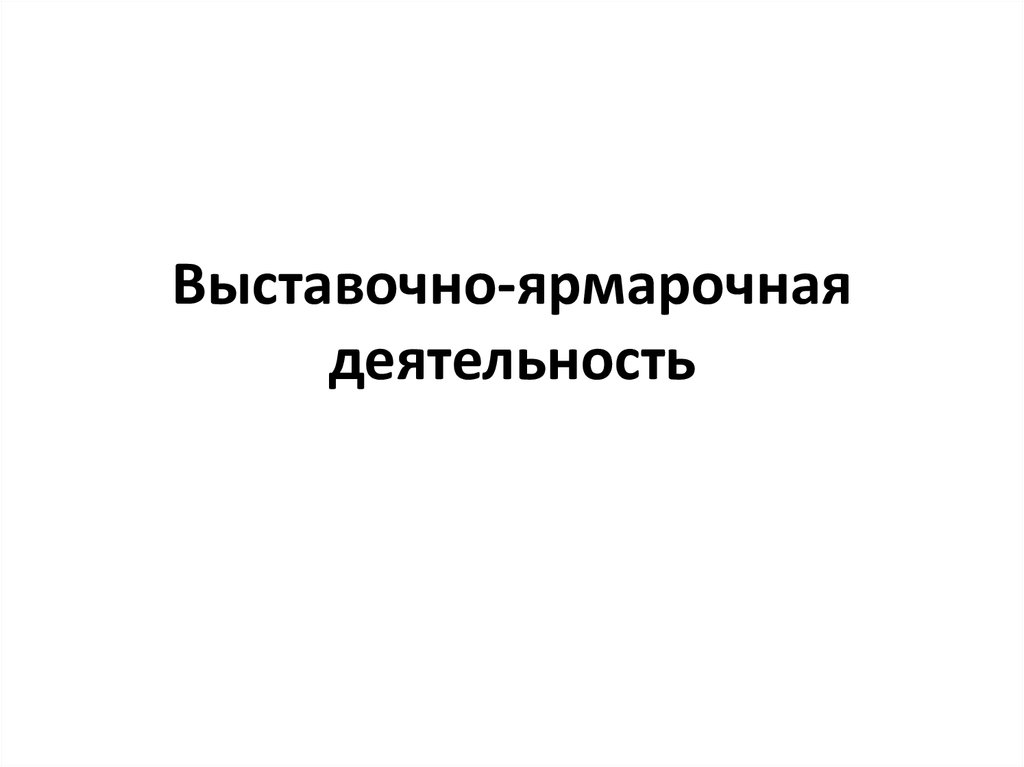 Выставочно-ярмарочная деятельность